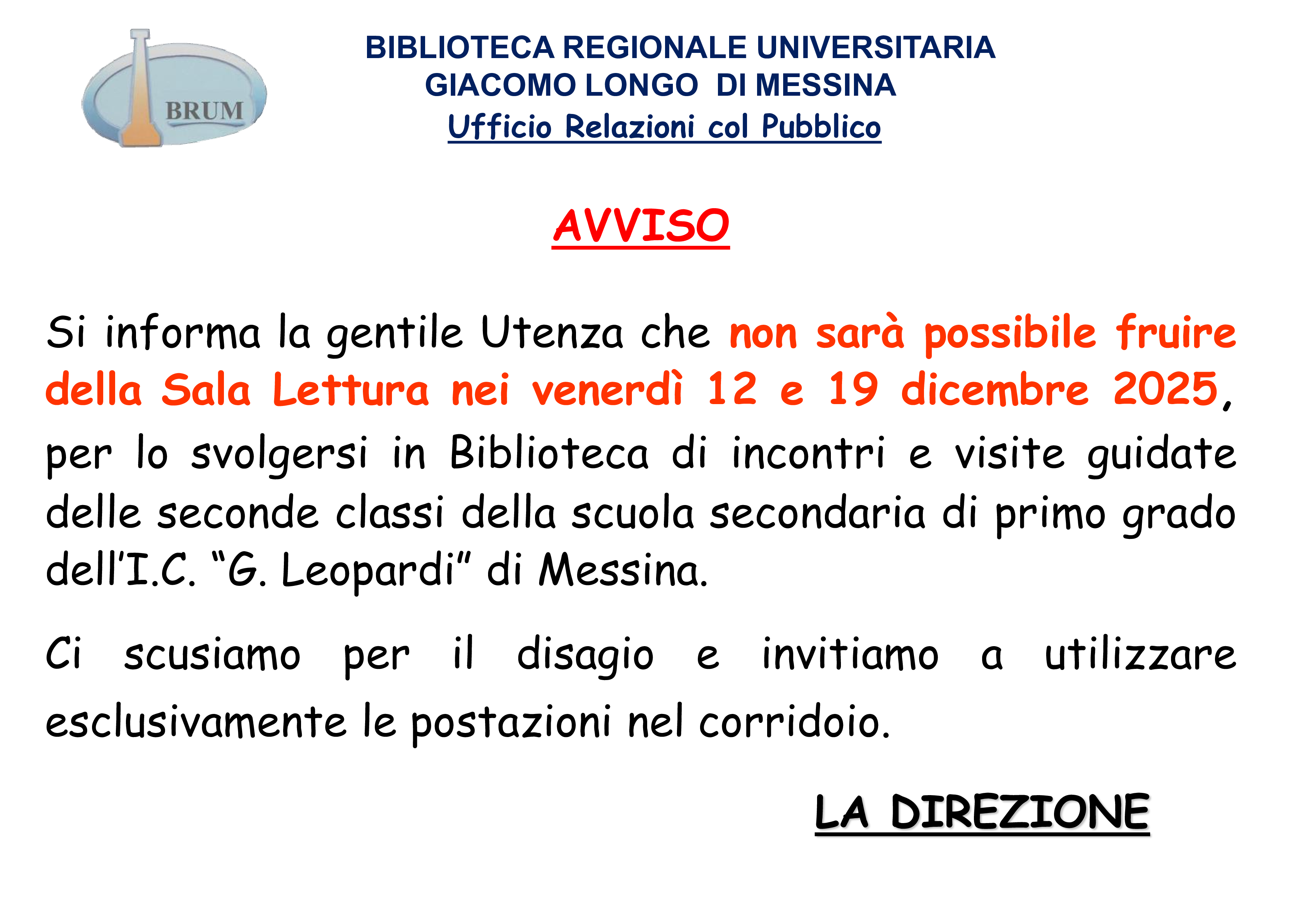 BRUM

BIBLIOTECA REGIONALE UNIVERSITARIA
GIACOMO LONGO DI MESSINA
Ufficio Relazioni col Pubblico

AVVISO

Si informa la gentile Utenza che non sarà possibile fruire della Sala Lettura nei venerdì 12 e 19 dicembre 2025, per lo svolgersi in Biblioteca di incontri e visite guidate delle seconde classi della scuola secondaria di primo grado dell'I.C. "G. Leopardi" di Messina.

Ci scusiamo per il disagio e invitiamo a utilizzare esclusivamente le postazioni nel corridoio.

LA DIREZIONE